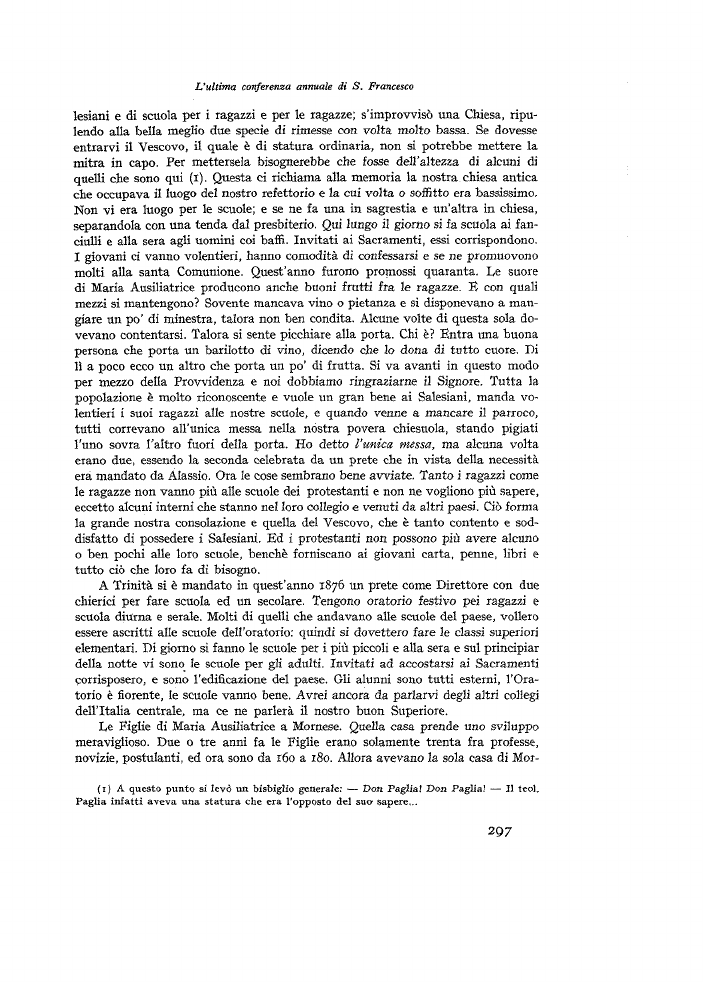 L'ultima conferenza annuale di S. Francesco

lesiani e di scuola per i ragazzi e per le ragazze; s'improvvisò una Chiesa, ripulendo alla bella meglio due specie di rimesse con volta molto bassa. Se dovesse entrarvi il Vescovo, il quale è di statura ordinaria, non si potrebbe mettere la mitra in capo. Per mettersela bisognerebbe che fosse dell'altezza di alcuni di quelli che sono qui (1). Questa ci richiama alla memoria la nostra chiesa antica che occupava il luogo del nostro refettorio e la cui volta o soffitto era bassissimo. Non vi era luogo per le scuole; e se ne fa una in sagrestia e un'altra in chiesa, separandola con una tenda dal presbiterio. Qui lungo il giorno si fa scuola ai fanciulli e alla sera agli uomini coi baffi. Invitati ai Sacramenti, essi corrispondono. I giovani ci vanno volentieri, hanno comodità di confessarsi e se ne promuovono molti alla santa Comunione. Quest'anno furono promossi quaranta. Le suore di Maria Ausiliatrice producono anche buoni frutti fra le ragazze. E con quali mezzi si mantengono? Sovente mancava vino o pietanza e si disponevano a mangiare un po' di minestra, talora non ben condita. Alcune volte di questa sola dovevano contentarsi. Talora si sente picchiare alla porta. Chi è? Entra una buona persona che porta un barilotto di vino, dicendo che lo dona di tutto cuore. Di lì a poco ecco un altro che porta un po' di frutta. Si va avanti in questo modo per mezzo della Provvidenza e noi dobbiamo ringraziarne il Signore. Tutta la popolazione è molto riconoscente e vuole un gran bene ai Salesiani, manda volentieri i suoi ragazzi alle nostre scuole, e quando venne a mancare il parroco, tutti correvano all'unica messa nella nostra povera chiesuola, stando pigiati l'uno sovra l'altro fuori della porta. Ho detto l'unica messa, ma alcuna volta erano due, essendo la seconda celebrata da un prete che in vista della necessità era mandato da Alassio. Ora le cose sembrano bene avviate. Tanto i ragazzi come le ragazze non vanno più alle scuole dei protestanti e non ne vogliono più sapere, eccetto alcuni interni che stanno nel loro collegio e venuti da altri paesi. Ciò forma la grande nostra consolazione e quella del Vescovo, che è tanto contento e soddisfatto di possedere i Salesiani. Ed i protestanti non possono più avere alcuno o ben pochi alle loro scuole, benchè forniscano ai giovani carta, penne, libri e tutto ciò che loro fa di bisogno.

A Trinità si è mandato in quest'anno 1876 un prete come Direttore con due chierici per fare scuola ed un secolare. Tengono oratorio festivo pei ragazzi e scuola diurna e serale. Molti di quelli che andavano alle scuole del paese, vollero essere ascritti alle scuole dell'oratorio: quindi si dovettero fare le classi superiori elementari. Di giorno si fanno le scuole per i più piccoli e alla sera e sul principiar della notte vi sono le scuole per gli adulti. Invitati ad accostarsi ai Sacramenti corrisposero, e sono l'edificazione del paese. Gli alunni sono tutti esterni, l'Oratorio è fiorente, le scuole vanno bene. Avrei ancora da parlarvi degli altri collegi dell'Italia centrale, ma ce ne parlerà il nostro buon Superiore.

Le Figlie di Maria Ausiliatrice a Mornese. Quella casa prende uno sviluppo meraviglioso. Due o tre anni fa le Figlie erano solamente trenta fra professe, novizie, postulanti, ed ora sono da 160 a 180. Allora avevano la sola casa di Mor-

(1) A questo punto si levò un bisbiglio generale: — Don Paglia! Don Paglia! — Il teol. Paglia infatti aveva una statura che era l'opposto del suo sapere...

297